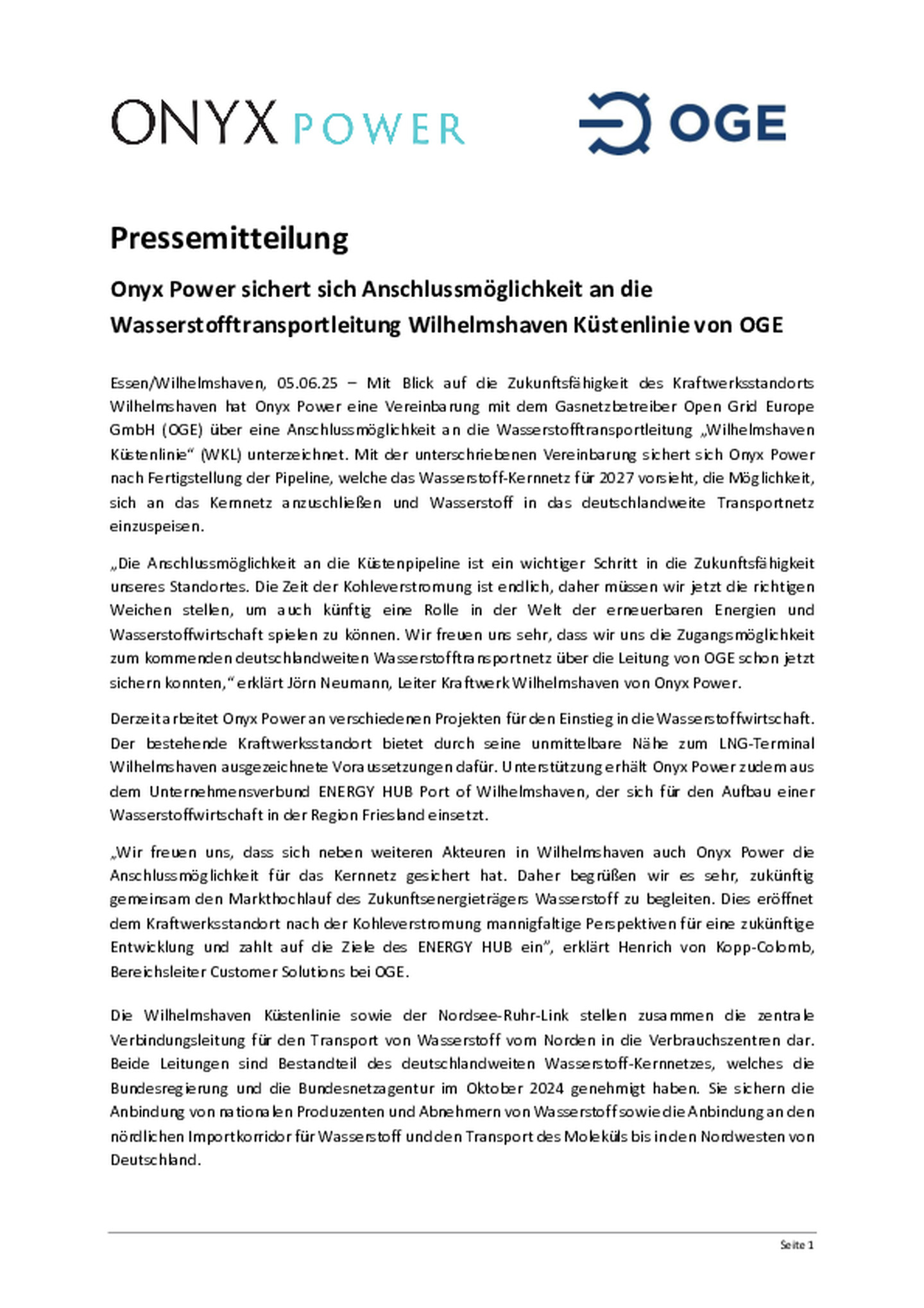 ONYX POWER

OGE

Pressemitteilung

Onyx Power sichert sich Anschlussmöglichkeit an die Wasserstofftransportleitung Wilhelmshaven Küstenlinie von OGE

Essen/Wilhelmshaven, 05.06.25 – Mit Blick auf die Zukunftsfähigkeit des Kraftwerksstandorts Wilhelmshaven hat Onyx Power eine Vereinbarung mit dem Gasnetzbetreiber Open Grid Europe GmbH (OGE) über eine Anschlussmöglichkeit an die Wasserstofftransportleitung „Wilhelmshaven Küstenlinie“ (WKL) unterzeichnet. Mit der unterschriebenen Vereinbarung sichert sich Onyx Power nach Fertigstellung der Pipeline, welche das Wasserstoff-Kernnetz für 2027 vorsieht, die Möglichkeit, sich an das Kernnetz anzuschließen und Wasserstoff in das deutschlandweite Transportnetz einzuspeisen.

„Die Anschlussmöglichkeit an die Küstenpipeline ist ein wichtiger Schritt in die Zukunftsfähigkeit unseres Standortes. Die Zeit der Kohleverstromung ist endlich, daher müssen wir jetzt die richtigen Weichen stellen, um auch künftig eine Rolle in der Welt der erneuerbaren Energien und Wasserstoffwirtschaft spielen zu können. Wir freuen uns sehr, dass wir uns die Zugangsmöglichkeit zum kommenden deutschlandweiten Wasserstofftransportnetz über die Leitung von OGE schon jetzt sichern konnten,“ erklärt Jörn Neumann, Leiter Kraftwerk Wilhelmshaven von Onyx Power.

Derzeit arbeitet Onyx Power an verschiedenen Projekten für den Einstieg in die Wasserstoffwirtschaft. Der bestehende Kraftwerksstandort bietet durch seine unmittelbare Nähe zum LNG-Terminal Wilhelmshaven ausgezeichnete Voraussetzungen dafür. Unterstützung erhält Onyx Power zudem aus dem Unternehmensverbund ENERGY HUB Port of Wilhelmshaven, der sich für den Aufbau einer Wasserstoffwirtschaft in der Region Friesland einsetzt.

„Wir freuen uns, dass sich neben weiteren Akteuren in Wilhelmshaven auch Onyx Power die Anschlussmöglichkeit für das Kernnetz gesichert hat. Daher begrüßen wir es sehr, zukünftig gemeinsam den Markthochlauf des Zukunftsenergieträgers Wasserstoff zu begleiten. Dies eröffnet dem Kraftwerksstandort nach der Kohleverstromung mannigfaltige Perspektiven für eine zukünftige Entwicklung und zahlt auf die Ziele des ENERGY HUB ein“, erklärt Henrich von Kopp-Colomb, Bereichsleiter Customer Solutions bei OGE.

Die Wilhelmshaven Küstenlinie sowie der Nordsee-Ruhr-Link stellen zusammen die zentrale Verbindungsleitung für den Transport von Wasserstoff vom Norden in die Verbrauchszentren dar. Beide Leitungen sind Bestandteil des deutschlandweiten Wasserstoff-Kernnetzes, welches die Bundesregierung und die Bundesnetzagentur im Oktober 2024 genehmigt haben. Sie sichern die Anbindung von nationalen Produzenten und Abnehmern von Wasserstoff sowie die Anbindung an den nördlichen Importkorridor für Wasserstoff und den Transport des Moleküls bis in den Nordwesten von Deutschland.

Seite 1